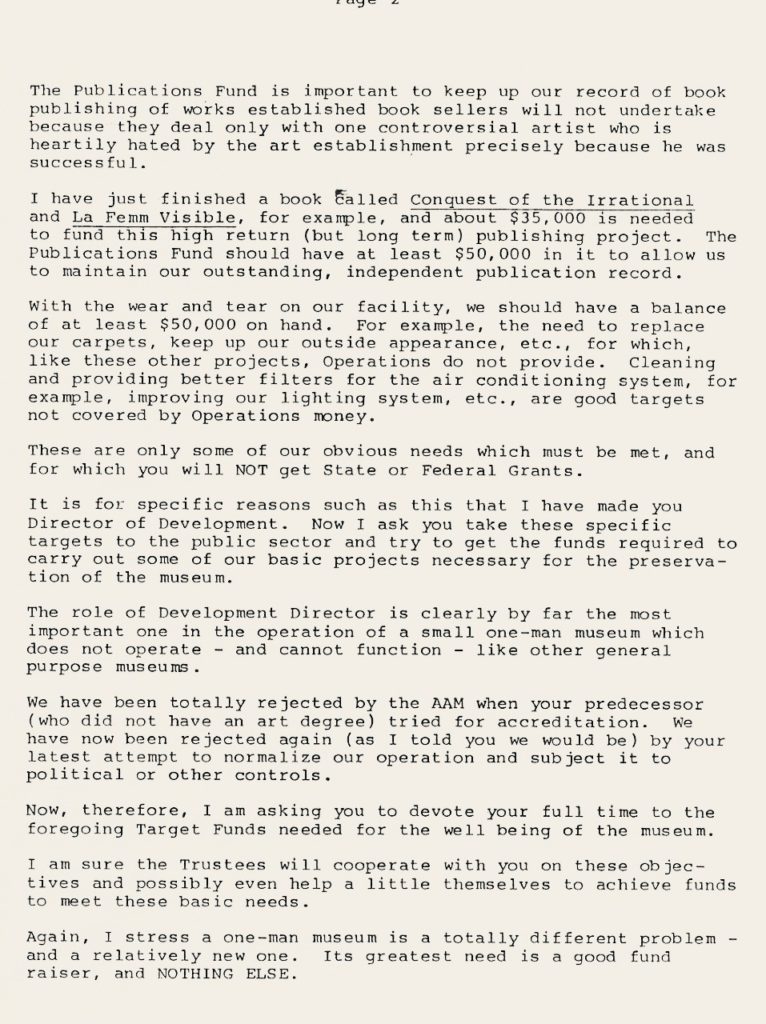 Page 2

The Publications Fund is important to keep up our record of book publishing of works established book sellers will not undertake because they deal only with one controversial artist who is heartily hated by the art establishment precisely because he was successful.

I have just finished a book called Conquest of the Irrational and La Femm Visible, for example, and about $35,000 is needed to fund this high return (but long term) publishing project. The Publications Fund should have at least $50,000 in it to allow us to maintain our outstanding, independent publication record.

With the wear and tear on our facility, we should have a balance of at least $50,000 on hand. For example, the need to replace our carpets, keep up our outside appearance, etc., for which, like these other projects, Operations do not provide. Cleaning and providing better filters for the air conditioning system, for example, improving our lighting system, etc., are good targets not covered by Operations money.

These are only some of our obvious needs which must be met, and for which you will NOT get State or Federal Grants.

It is for specific reasons such as this that I have made you Director of Development. Now I ask you take these specific targets to the public sector and try to get the funds required to carry out some of our basic projects necessary for the preservation of the museum.

The role of Development Director is clearly by far the most important one in the operation of a small one-man museum which does not operate - and cannot function - like other general purpose museums.

We have been totally rejected by the AAM when your predecessor (who did not have an art degree) tried for accreditation. We have now been rejected again (as I told you we would be) by your latest attempt to normalize our operation and subject it to political or other controls.

Now, therefore, I am asking you to devote your full time to the foregoing Target Funds needed for the well being of the museum.

I am sure the Trustees will cooperate with you on these objectives and possibly even help a little themselves to achieve funds to meet these basic needs.

Again, I stress a one-man museum is a totally different problem - and a relatively new one. Its greatest need is a good fund raiser, and NOTHING ELSE.